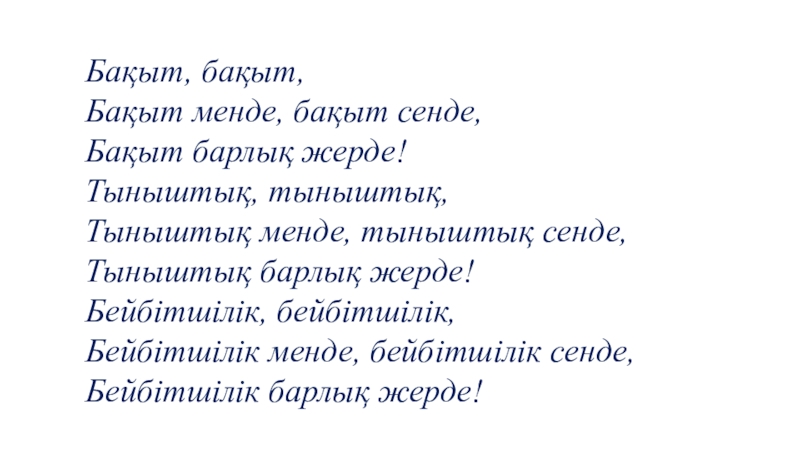 Бақыт, бақыт,
Бақыт менде, бақыт сенде,
Бақыт барлық жерде!
Тыныштық, тыныштық,
Тыныштық менде, тыныштық сенде,
Тыныштық барлық жерде!
Бейбітшілік, бейбітшілік,
Бейбітшілік менде, бейбітшілік сенде,
Бейбітшілік барлық жерде!